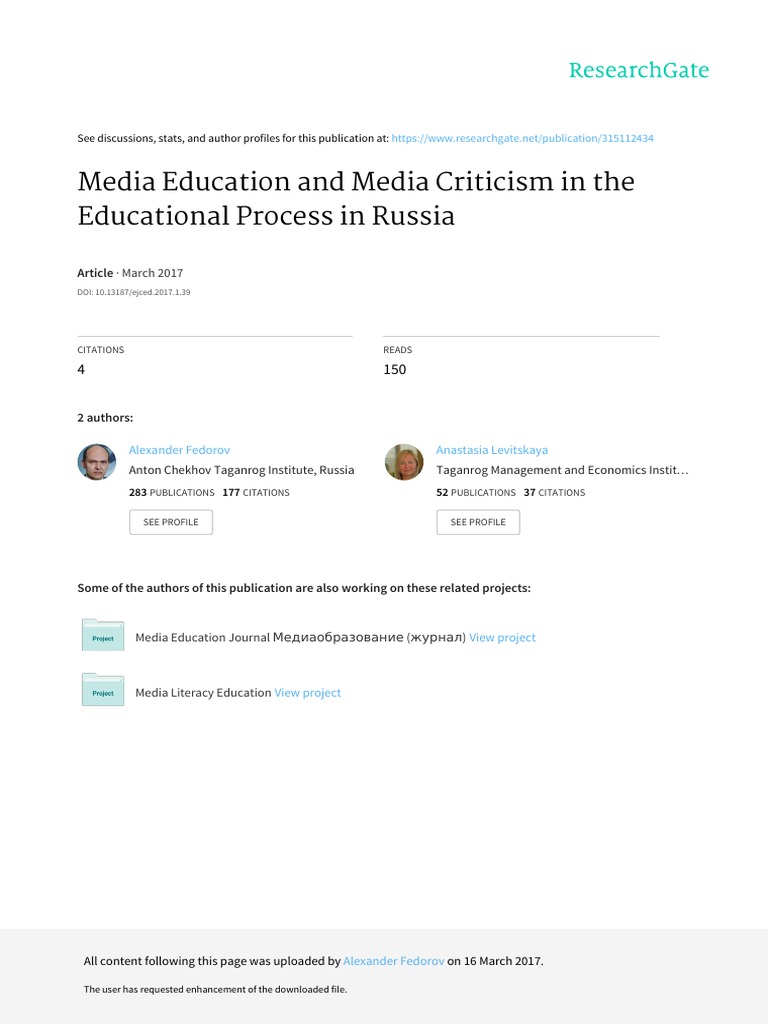 ResearchGate

See discussions, stats, and author profiles for this publication at: https://www.researchgate.net/publication/315112434

Media Education and Media Criticism in the Educational Process in Russia

Article · March 2017

DOI: 10.13187/ejced.2017.1.39

CITATIONS
4

READS
150

2 authors:

Alexander Fedorov
Anton Chekhov Taganrog Institute, Russia
283 PUBLICATIONS 177 CITATIONS
SEE PROFILE

Anastasia Levitskaya
Taganrog Management and Economics Instit…
52 PUBLICATIONS 37 CITATIONS
SEE PROFILE

Some of the authors of this publication are also working on these related projects:

Project
Media Education Journal Медиаобразование (журнал) View project

Project
Media Literacy Education View project

All content following this page was uploaded by Alexander Fedorov on 16 March 2017.

The user has requested enhancement of the downloaded file.